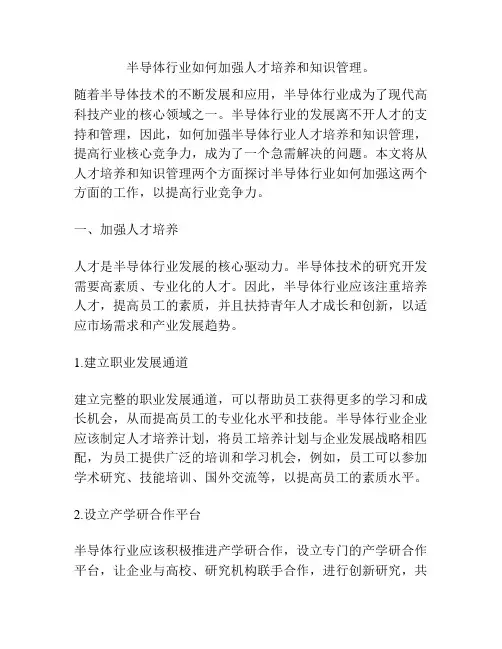 半导体行业如何加强人才培养和知识管理。

随着半导体技术的不断发展和应用，半导体行业成为了现代高科技产业的核心领域之一。半导体行业的发展离不开人才的支持和管理，因此，如何加强半导体行业人才培养和知识管理，提高行业核心竞争力，成为了一个急需解决的问题。本文将从人才培养和知识管理两个方面探讨半导体行业如何加强这两个方面的工作，以提高行业竞争力。

一、加强人才培养

人才是半导体行业发展的核心驱动力。半导体技术的研究开发需要高素质、专业化的人才。因此，半导体行业应该注重培养人才，提高员工的素质，并且扶持青年人才成长和创新，以适应市场需求和产业发展趋势。

1.建立职业发展通道

建立完整的职业发展通道，可以帮助员工获得更多的学习和成长机会，从而提高员工的专业化水平和技能。半导体行业企业应该制定人才培养计划，将员工培养计划与企业发展战略相匹配，为员工提供广泛的培训和学习机会，例如，员工可以参加学术研究、技能培训、国外交流等，以提高员工的素质水平。

2.设立产学研合作平台

半导体行业应该积极推进产学研合作，设立专门的产学研合作平台，让企业与高校、研究机构联手合作，进行创新研究，共